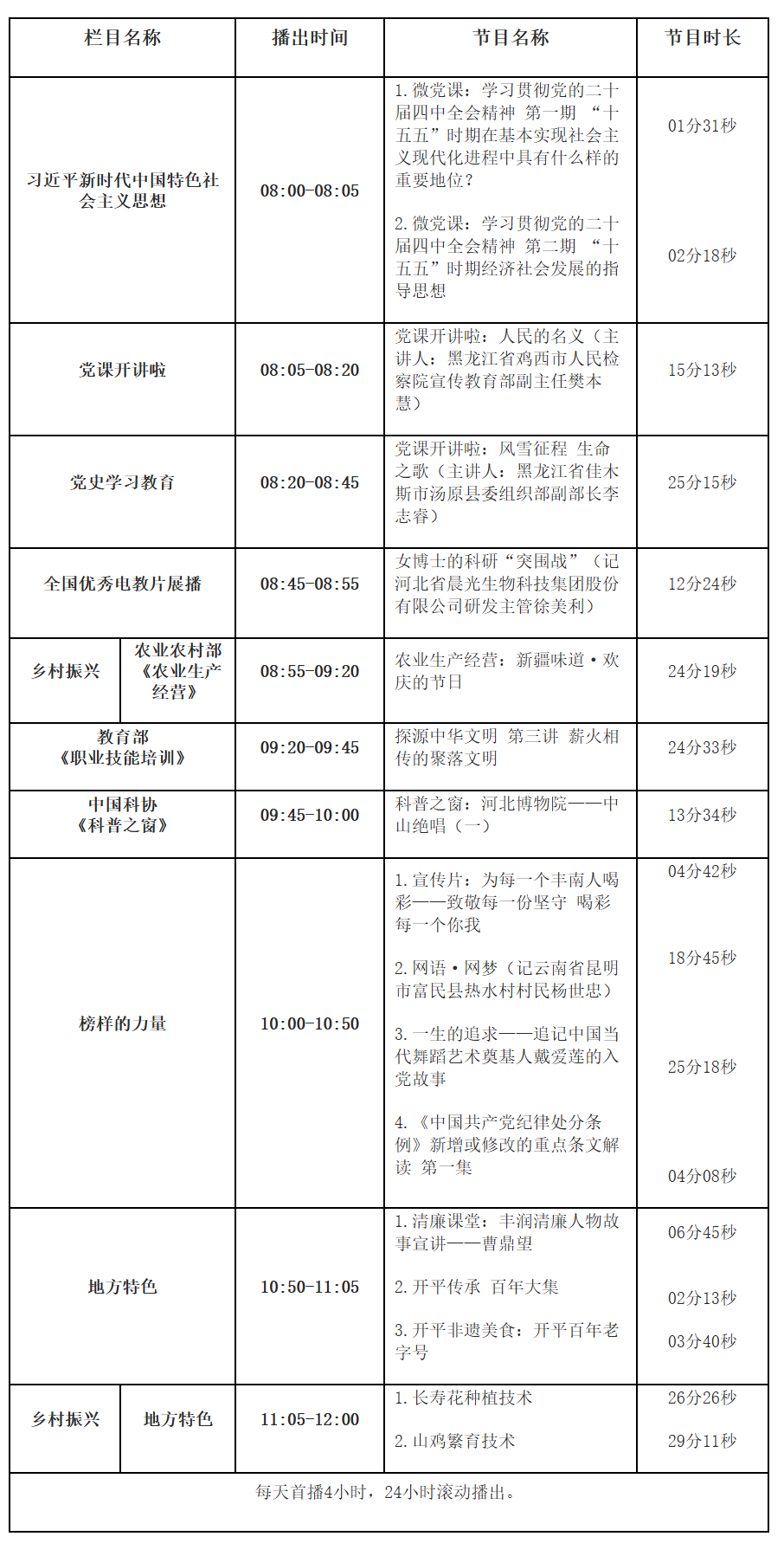 | 栏目名称 |  | 播出时间 | 节目名称 | 节目时长 |
|---|---|---|---|---|
| 习近平新时代中国特色社会主义思想 |  | 08:00-08:05 | 1.微党课：学习贯彻党的二十届四中全会精神 第一期 “十五五”时期在基本实现社会主义现代化进程中具有什么样的重要地位？ 2.微党课：学习贯彻党的二十届四中全会精神 第二期 “十五五”时期经济社会发展的指导思想 | 01分31秒 02分18秒 |
| 党课开讲啦 |  | 08:05-08:20 | 党课开讲啦：人民的名义（主讲人：黑龙江省鸡西市人民检察院宣传教育部副主任樊本慧） | 15分13秒 |
| 党史学习教育 |  | 08:20-08:45 | 党课开讲啦：风雪征程 生命之歌（主讲人：黑龙江省佳木斯市汤原县委组织部副部长李志睿） | 25分15秒 |
| 全国优秀电教片展播 |  | 08:45-08:55 | 女博士的科研“突围战”（记河北省晨光生物科技集团股份有限公司研发主管徐美利） | 12分24秒 |
| 乡村振兴 | 农业农村部《农业生产经营》 | 08:55-09:20 | 农业生产经营：新疆味道·欢庆的节日 | 24分19秒 |
| 教育部《职业技能培训》 |  | 09:20-09:45 | 探源中华文明 第三讲 薪火相传的聚落文明 | 24分33秒 |
| 中国科协《科普之窗》 |  | 09:45-10:00 | 科普之窗：河北博物院——中山绝唱（一） | 13分34秒 |
| 榜样的力量 |  | 10:00-10:50 | 1.宣传片：为每一个丰南人喝彩——致敬每一份坚守 喝彩每一个你我 2.网语·网梦（记云南省昆明市富民县热水村村民杨世忠） 3.一生的追求——追记中国当代舞蹈艺术奠基人戴爱莲的入党故事 4.《中国共产党纪律处分条例》新增或修改的重点条文解读 第一集 | 04分42秒 18分45秒 25分18秒 04分08秒 |
| 地方特色 |  | 10:50-11:05 | 1.清廉课堂：丰润清廉人物故事宣讲——曹鼎望 2.开平传承 百年大集 3.开平非遗美食：开平百年老字号 | 06分45秒 02分13秒 03分40秒 |
| 乡村振兴 | 地方特色 | 11:05-12:00 | 1.长寿花种植技术 2.山鸡繁育技术 | 26分26秒 29分11秒 |
| 每天首播4小时，24小时滚动播出。 |  |  |  |  |